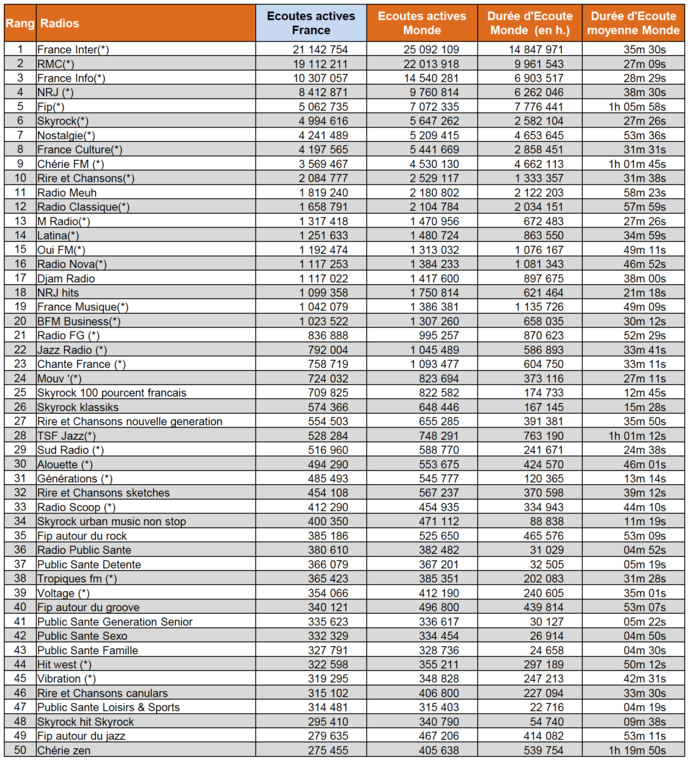 | Rang | Radios | Ecoutes actives France | Ecoutes actives Monde | Durée d'Ecoute Monde (en h.) | Durée d'Ecoute moyenne Monde |
|---|---|---|---|---|---|
| 1 | France Inter(*) | 21 142 754 | 25 092 109 | 14 847 971 | 35m 30s |
| 2 | RMC(*) | 19 112 211 | 22 013 918 | 9 961 543 | 27m 09s |
| 3 | France Info(*) | 10 307 057 | 14 540 281 | 6 903 517 | 28m 29s |
| 4 | NRJ (*) | 8 412 871 | 9 760 814 | 6 262 046 | 38m 30s |
| 5 | Fip(*) | 5 062 735 | 7 072 335 | 7 776 441 | 1h 05m 58s |
| 6 | Skyrock(*) | 4 994 616 | 5 647 262 | 2 582 104 | 27m 26s |
| 7 | Nostalgie(*) | 4 241 489 | 5 209 415 | 4 653 645 | 53m 36s |
| 8 | France Culture(*) | 4 197 565 | 5 441 669 | 2 858 451 | 31m 31s |
| 9 | Chérie FM (*) | 3 569 467 | 4 530 130 | 4 662 113 | 1h 01m 45s |
| 10 | Rire et Chansons(*) | 2 084 777 | 2 529 117 | 1 333 357 | 31m 38s |
| 11 | Radio Meuh | 1 819 240 | 2 180 802 | 2 122 203 | 58m 23s |
| 12 | Radio Classique(*) | 1 658 791 | 2 104 784 | 2 034 151 | 57m 59s |
| 13 | M Radio(*) | 1 317 418 | 1 470 956 | 672 483 | 27m 26s |
| 14 | Latina(*) | 1 251 633 | 1 480 724 | 863 550 | 34m 59s |
| 15 | Oui FM(*) | 1 192 474 | 1 313 032 | 1 076 167 | 49m 11s |
| 16 | Radio Nova(*) | 1 117 253 | 1 384 233 | 1 081 343 | 46m 52s |
| 17 | Djam Radio | 1 117 022 | 1 417 600 | 897 675 | 38m 00s |
| 18 | NRJ hits | 1 099 358 | 1 750 814 | 621 464 | 21m 18s |
| 19 | France Musique(*) | 1 042 079 | 1 386 381 | 1 135 726 | 49m 09s |
| 20 | BFM Business(*) | 1 023 522 | 1 307 260 | 658 035 | 30m 12s |
| 21 | Radio FG (*) | 836 888 | 995 257 | 870 623 | 52m 29s |
| 22 | Jazz Radio (*) | 792 004 | 1 045 489 | 586 893 | 33m 41s |
| 23 | Chante France (*) | 758 719 | 1 093 477 | 604 750 | 33m 11s |
| 24 | Mouv '(*) | 724 032 | 823 694 | 373 116 | 27m 11s |
| 25 | Skyrock 100 pourcent francais | 709 825 | 822 582 | 174 733 | 12m 45s |
| 26 | Skyrock klassiks | 574 366 | 648 446 | 167 145 | 15m 28s |
| 27 | Rire et Chansons nouvelle generation | 554 503 | 655 285 | 391 381 | 35m 50s |
| 28 | TSF Jazz(*) | 528 284 | 748 291 | 763 190 | 1h 01m 12s |
| 29 | Sud Radio (*) | 516 960 | 588 770 | 241 671 | 24m 38s |
| 30 | Alouette (*) | 494 290 | 553 675 | 424 570 | 46m 01s |
| 31 | Générations (*) | 485 493 | 545 777 | 120 365 | 13m 14s |
| 32 | Rire et Chansons sketches | 454 108 | 567 237 | 370 598 | 39m 12s |
| 33 | Radio Scoop (*) | 412 290 | 454 935 | 334 943 | 44m 10s |
| 34 | Skyrock urban music non stop | 400 350 | 471 112 | 88 838 | 11m 19s |
| 35 | Fip autour du rock | 385 186 | 525 650 | 465 576 | 53m 09s |
| 36 | Radio Public Sante | 380 610 | 382 482 | 31 029 | 04m 52s |
| 37 | Public Sante Detente | 366 079 | 367 201 | 32 505 | 05m 19s |
| 38 | Tropiques fm (*) | 365 423 | 385 351 | 202 083 | 31m 28s |
| 39 | Voltage (*) | 354 066 | 412 190 | 240 605 | 35m 01s |
| 40 | Fip autour du groove | 340 121 | 496 800 | 439 814 | 53m 07s |
| 41 | Public Sante Generation Senior | 335 623 | 336 617 | 30 127 | 05m 22s |
| 42 | Public Sante Sexo | 332 329 | 334 454 | 26 914 | 04m 50s |
| 43 | Public Sante Famille | 327 791 | 328 736 | 24 658 | 04m 30s |
| 44 | Hit west (*) | 322 598 | 355 211 | 297 189 | 50m 12s |
| 45 | Vibration (*) | 319 295 | 348 828 | 247 213 | 42m 31s |
| 46 | Rire et Chansons canulars | 315 102 | 406 800 | 227 094 | 33m 30s |
| 47 | Public Sante Loisirs & Sports | 314 481 | 315 403 | 22 716 | 04m 19s |
| 48 | Skyrock hit Skyrock | 295 410 | 340 790 | 54 740 | 09m 38s |
| 49 | Fip autour du jazz | 279 635 | 467 206 | 414 082 | 53m 11s |
| 50 | Chérie zen | 275 455 | 405 638 | 539 754 | 1h 19m 50s |